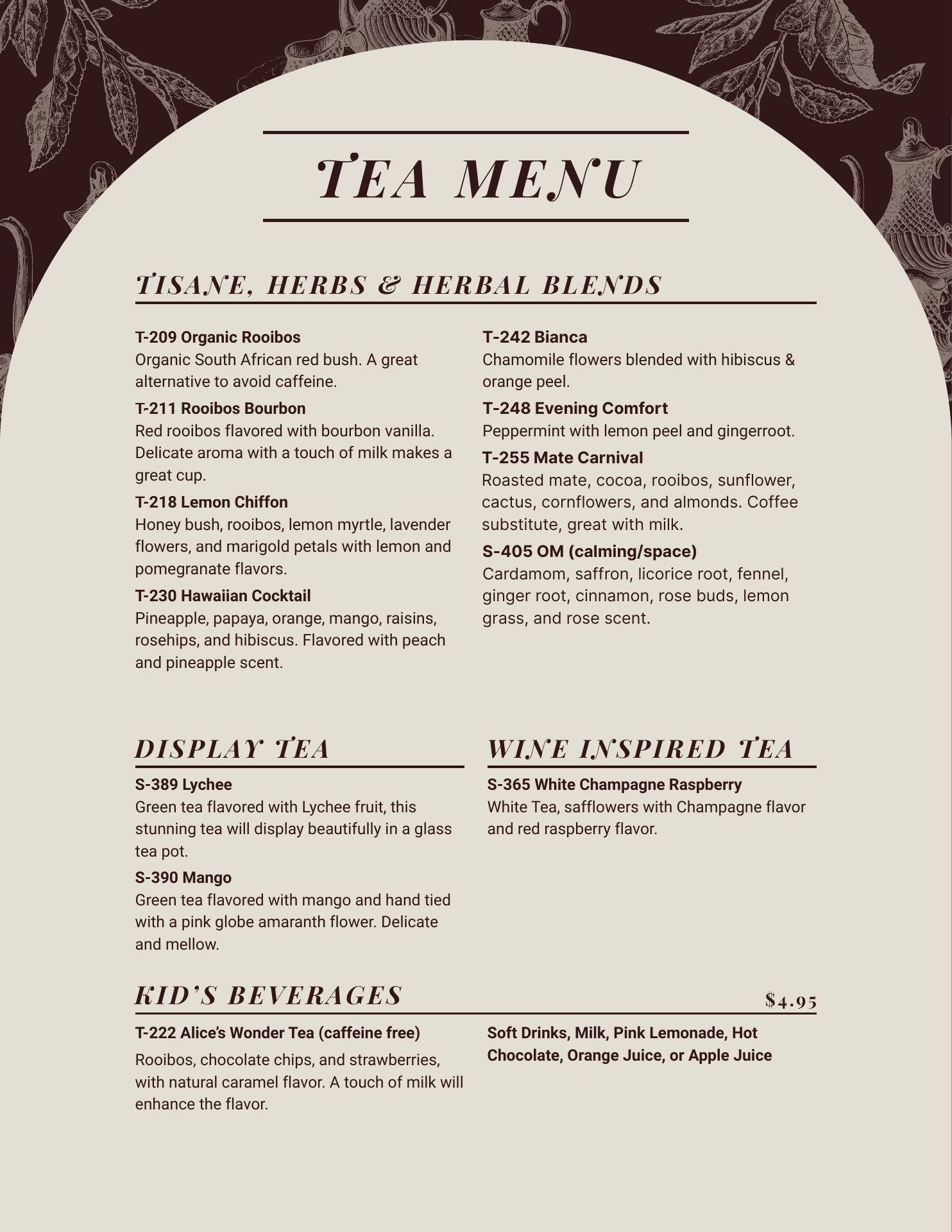 TEA MENU

TISANE, HERBS & HERBAL BLENDS

T-209 Organic Rooibos
Organic South African red bush. A great alternative to avoid caffeine.

T-211 Rooibos Bourbon
Red rooibos flavored with bourbon vanilla. Delicate aroma with a touch of milk makes a great cup.

T-218 Lemon Chiffon
Honey bush, rooibos, lemon myrtle, lavender flowers, and marigold petals with lemon and pomegranate flavors.

T-230 Hawaiian Cocktail
Pineapple, papaya, orange, mango, raisins, rosehips, and hibiscus. Flavored with peach and pineapple scent.

T-242 Bianca
Chamomile flowers blended with hibiscus & orange peel.

T-248 Evening Comfort
Peppermint with lemon peel and gingerroot.

T-255 Mate Carnival
Roasted mate, cocoa, rooibos, sunflower, cactus, cornflowers, and almonds. Coffee substitute, great with milk.

S-405 OM (calming/space)
Cardamom, saffron, licorice root, fennel, ginger root, cinnamon, rose buds, lemon grass, and rose scent.

DISPLAY TEA

S-389 Lychee
Green tea flavored with Lychee fruit, this stunning tea will display beautifully in a glass tea pot.

S-390 Mango
Green tea flavored with mango and hand tied with a pink globe amaranth flower. Delicate and mellow.

WINE INSPIRED TEA

S-365 White Champagne Raspberry
White Tea, safflowers with Champagne flavor and red raspberry flavor.

KID'S BEVERAGES

$4.95

T-222 Alice's Wonder Tea (caffeine free)
Rooibos, chocolate chips, and strawberries, with natural caramel flavor. A touch of milk will enhance the flavor.

Soft Drinks, Milk, Pink Lemonade, Hot Chocolate, Orange Juice, or Apple Juice